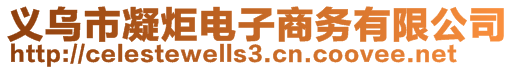 义乌市凝炬电子商务有限公司
http://celestewells3.cn.coovee.net